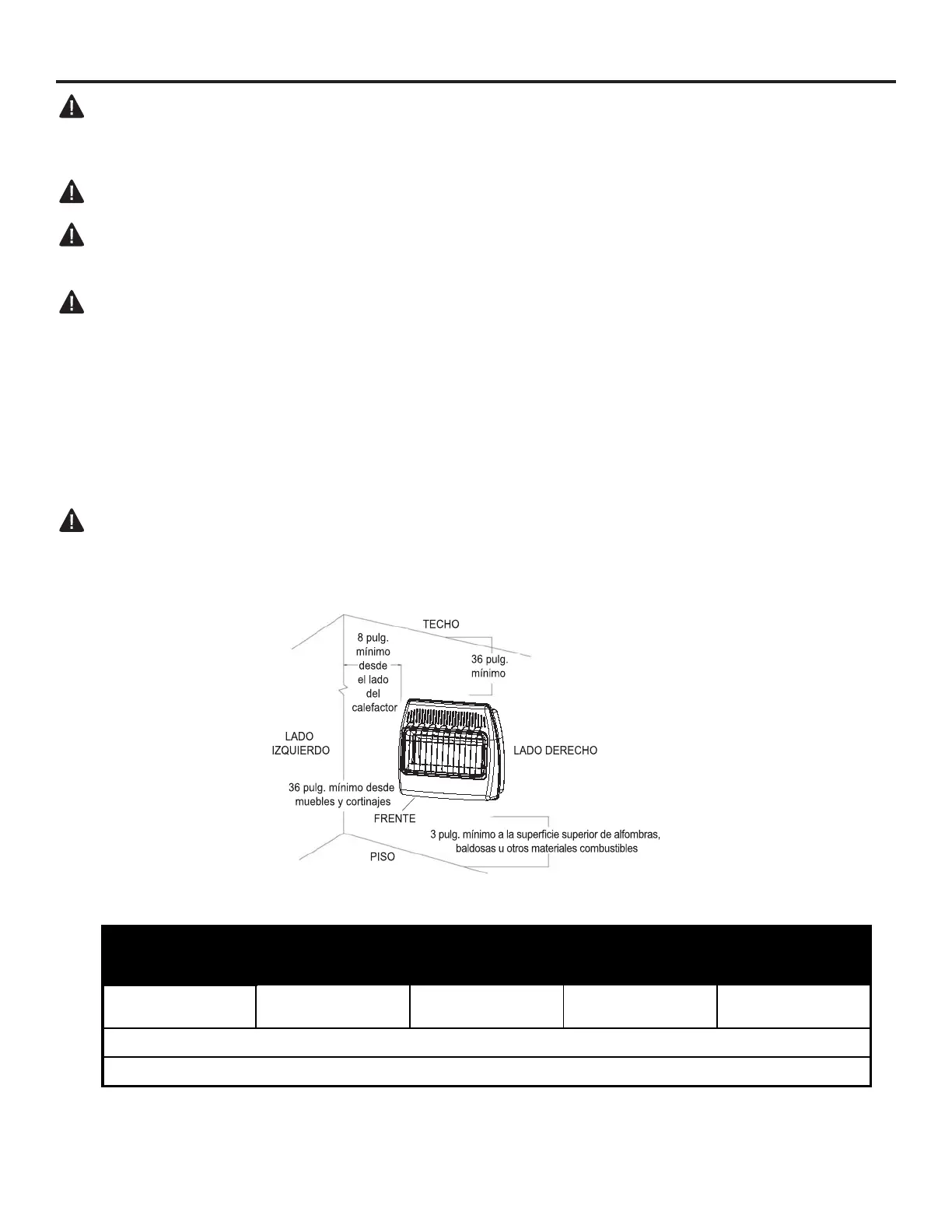 TECHO

8 pulg. mínimo desde el lado del calefactor

36 pulg. mínimo

LADO IZQUIERDO

LADO DERECHO

36 pulg. mínimo desde muebles y cortinajes

FRENTE

3 pulg. mínimo a la superficie superior de alfombras, baldosas u otros materiales combustibles

PISO